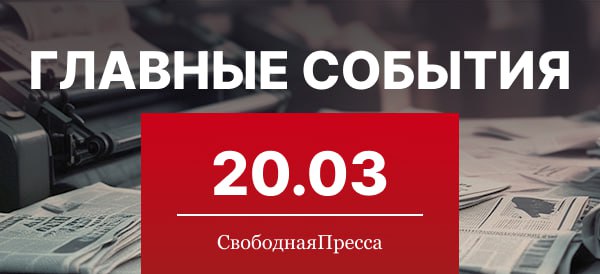 ГЛАВНЫЕ СОБЫТИЯ

20.03

СвободнаяПресса